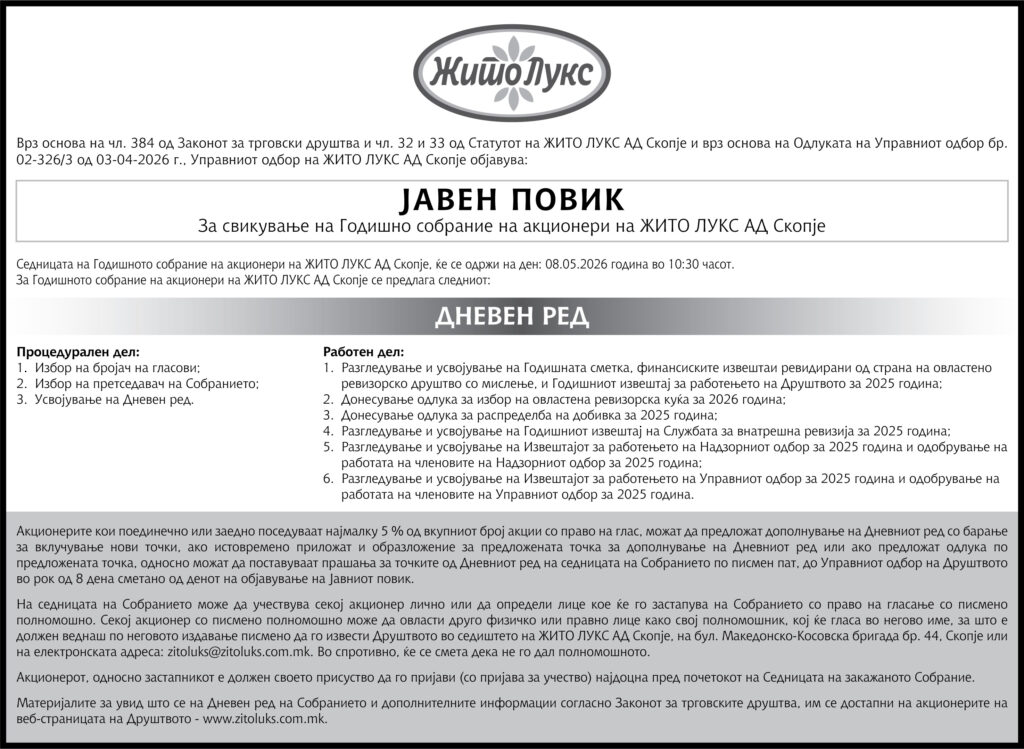 ЖитоЛукс

Врз основа на чл. 384 од Законот за трговски друштва и чл. 32 и 33 од Статутот на ЖИТО ЛУКС АД Скопје и врз основа на Одлуката на Управниот одбор бр. 02-326/3 од 03-04-2026 г., Управниот одбор на ЖИТО ЛУКС АД Скопје објавува:

ЈАВЕН ПОВИК
За свикување на Годишно собрание на акционери на ЖИТО ЛУКС АД Скопје

Седницата на Годишното собрание на акционери на ЖИТО ЛУКС АД Скопје, ќе се одржи на ден: 08.05.2026 година во 10:30 часот.
За Годишното собрание на акционери на ЖИТО ЛУКС АД Скопје се предлага следниот:

ДНЕВЕН РЕД

Процедурален дел:
1. Избор на бројач на гласови;
2. Избор на претседавач на Собранието;
3. Усвојување на Дневен ред.

Работен дел:
1. Разгледување и усвојување на Годишната сметка, финансиските извештаи ревидирани од страна на овластено ревизорско друштво со мислење, и Годишниот извештај за работењето на Друштвото за 2025 година;
2. Донесување одлука за избор на овластена ревизорска куќа за 2026 година;
3. Донесување одлука за распределба на добивка за 2025 година;
4. Разгледување и усвојување на Годишниот извештај на Службата за внатрешна ревизија за 2025 година;
5. Разгледување и усвојување на Извештајот за работењето на Надзорниот одбор за 2025 година и одобрување на работата на членовите на Надзорниот одбор за 2025 година;
6. Разгледување и усвојување на Извештајот за работењето на Управниот одбор за 2025 година и одобрување на работата на членовите на Управниот одбор за 2025 година.

Акционерите кои поединечно или заедно поседуваат најмалку 5 % од вкупниот број акции со право на глас, можат да предложат дополнување на Дневниот ред со барање за вклучување нови точки, ако истовремено приложат и образложение за предложената точка за дополнување на Дневниот ред или ако предложат одлука по предложената точка, односно можат да поставуваат прашања за точките од Дневниот ред на седницата на Собранието по писмен пат, до Управниот одбор на Друштвото во рок од 8 дена сметано од денот на објавување на Јавниот повик.

На седницата на Собранието може да учествува секој акционер лично или да определи лице кое ќе го застапува на Собранието со право на гласање со писмено полномошно. Секој акционер со писмено полномошно може да овласти друго физичко или правно лице како свој полномошник, кој ќе гласа во негово име, за што е должен веднаш по неговото издавање писмено да го извести Друштвото во седиштето на ЖИТО ЛУКС АД Скопје, на бул. Македонско-Косовска бригада бр. 44, Скопје или на електронската адреса: zitoluks@zitoluks.com.mk. Во спротивно, ќе се смета дека не го дал полномошното.

Акционерот, односно застапникот е должен своето присуство да го пријави (со пријава за учество) најдоцна пред почетокот на Седницата на закажаното Собрание.

Материјалите за увид што се на Дневен ред на Собранието и дополнителните информации согласно Законот за трговските друштва, им се достапни на акционерите на веб-страницата на Друштвото - www.zitoluks.com.mk.